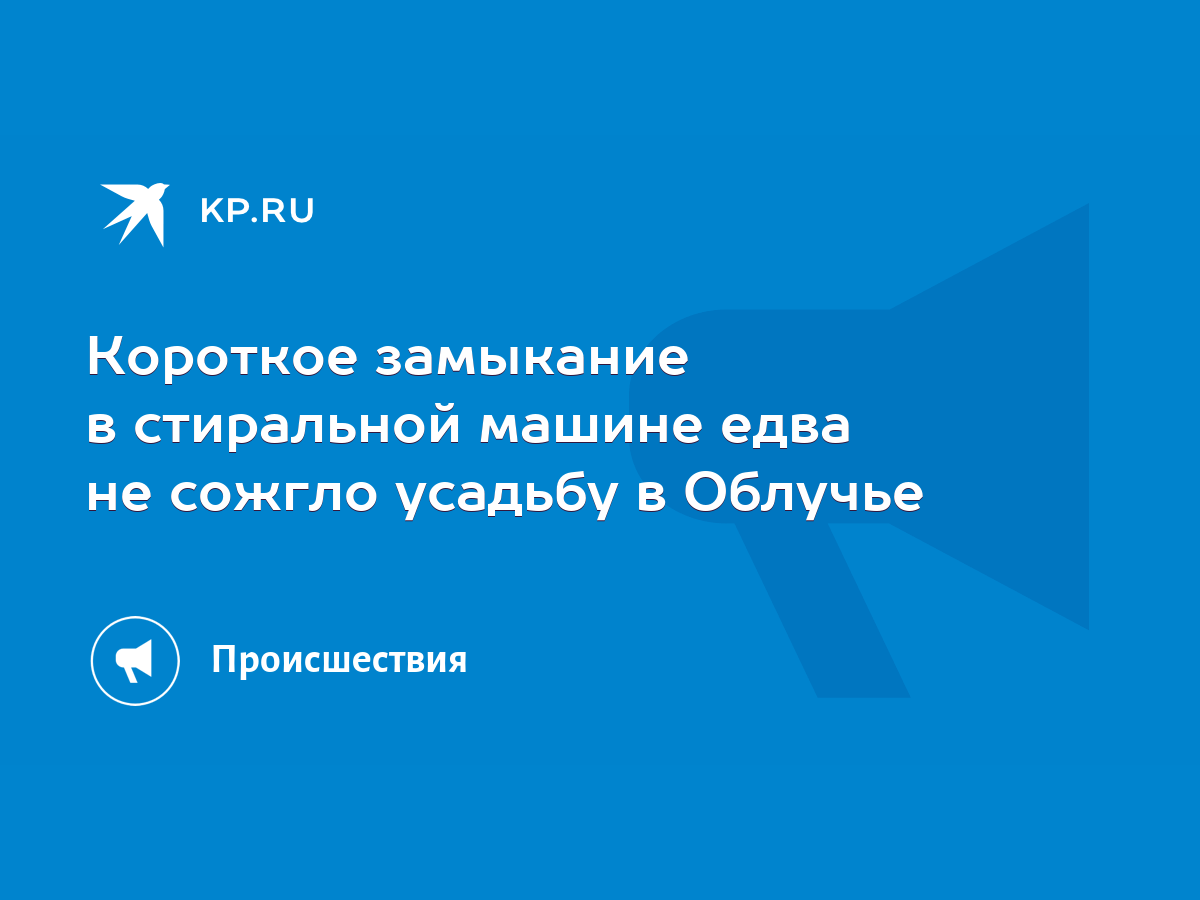 KP.RU

Короткое замыкание в стиральной машине едва не сожгло усадьбу в Облучье

Происшествия